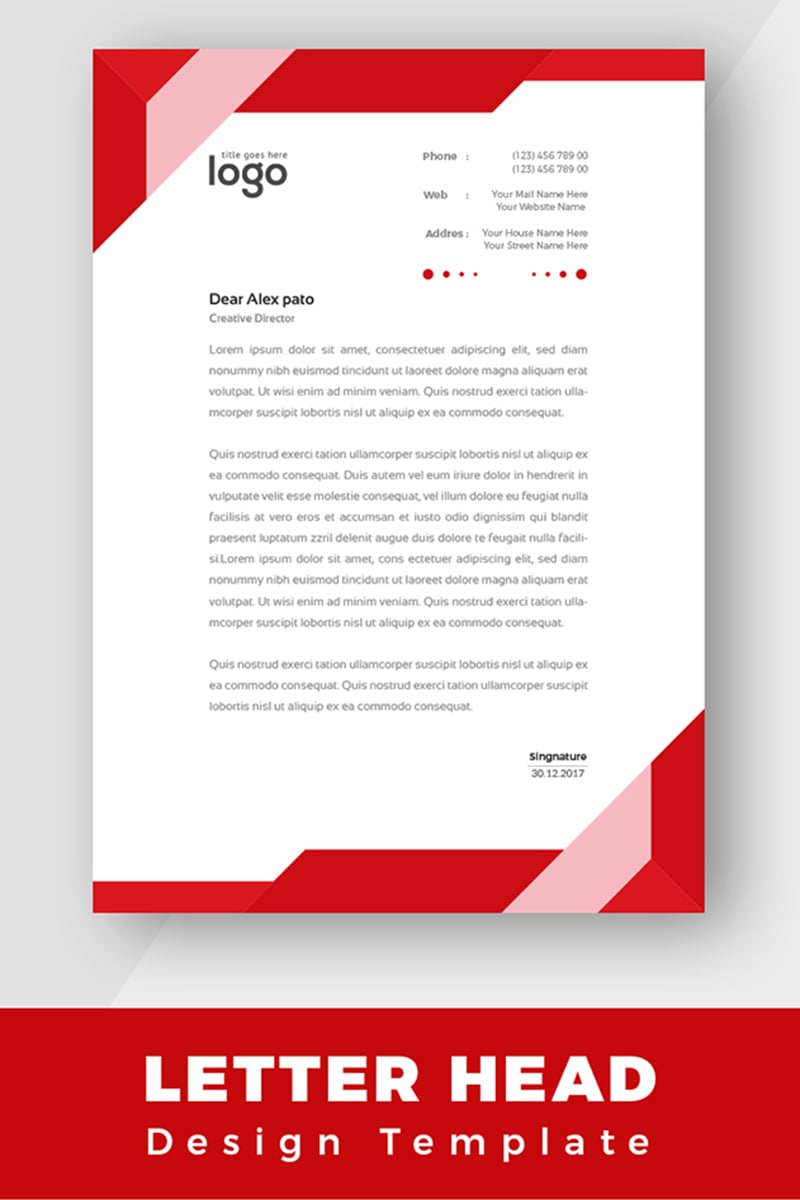 title goes here
logo

Phone : (123) 456 789 00
(123) 456 789 00

Web : Your Mail Name Here
Your Website Name

Addres : Your House Name Here
Your Street Name Here

Dear Alex pato
Creative Director

Lorem ipsum dolor sit amet, consectetuer adipiscing elit, sed diam nonummy nibh euismod tincidunt ut laoreet dolore magna aliquam erat volutpat. Ut wisi enim ad minim veniam. Quis nostrud exerci tation ullamcorper suscipit lobortis nisl ut aliquip ex ea commodo consequat.

Quis nostrud exerci tation ullamcorper suscipit lobortis nisl ut aliquip ex ea commodo consequat. Duis autem vel eum iriure dolor in hendrerit in vulputate velit esse molestie consequat, vel illum dolore eu feugiat nulla facilisis at vero eros et accumsan et iusto odio dignissim qui blandit praesent luptatum zzril delenit augue duis dolore te feugait nulla facilisi.Lorem ipsum dolor sit amet, cons ectetuer adipiscing elit, sed diam nonummy nibh euismod tincidunt ut laoreet dolore magna aliquam erat volutpat. Ut wisi enim ad minim veniam. Quis nostrud exerci tation ullamcorper suscipit lobortis nisl ut aliquip ex ea commodo consequat.

Quis nostrud exerci tation ullamcorper suscipit lobortis nisl ut aliquip ex ea commodo consequat. Quis nostrud exerci tation ullamcorper suscipit lobortis nisl ut aliquip ex ea commodo consequat.

Singnature
30.12.2017

LETTER HEAD
Design Template